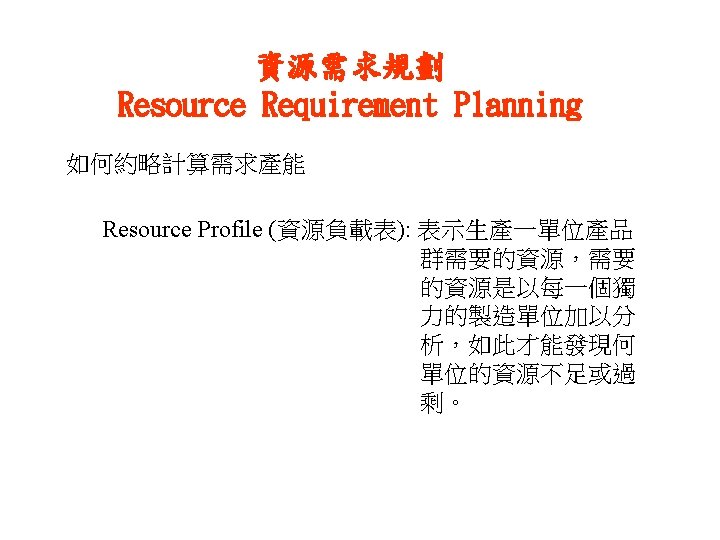 資源需求規劃
Resource Requirement Planning

如何約略計算需求產能

Resource Profile (資源負載表): 表示生產一單位產品群需要的資源，需要的資源是以每一個獨力的製造單位加以分析，如此才能發現何單位的資源不足或過剩。